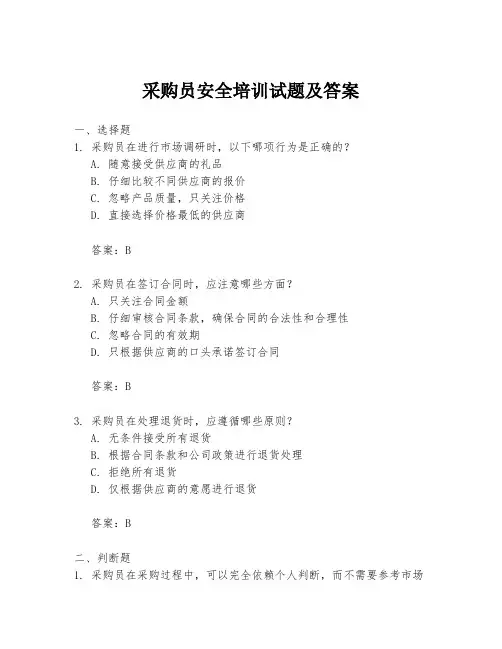 采购员安全培训试题及答案

一、选择题
1. 采购员在进行市场调研时，以下哪项行为是正确的？
A. 随意接受供应商的礼品
B. 仔细比较不同供应商的报价
C. 忽略产品质量，只关注价格
D. 直接选择价格最低的供应商

答案：B

2. 采购员在签订合同时，应注意哪些方面？
A. 只关注合同金额
B. 仔细审核合同条款，确保合同的合法性和合理性
C. 忽略合同的有效期
D. 只根据供应商的口头承诺签订合同

答案：B

3. 采购员在处理退货时，应遵循哪些原则？
A. 无条件接受所有退货
B. 根据合同条款和公司政策进行退货处理
C. 拒绝所有退货
D. 仅根据供应商的意愿进行退货

答案：B

二、判断题
1. 采购员在采购过程中，可以完全依赖个人判断，而不需要参考市场